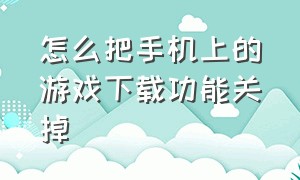 怎么把手机上的游戏下载功能关掉